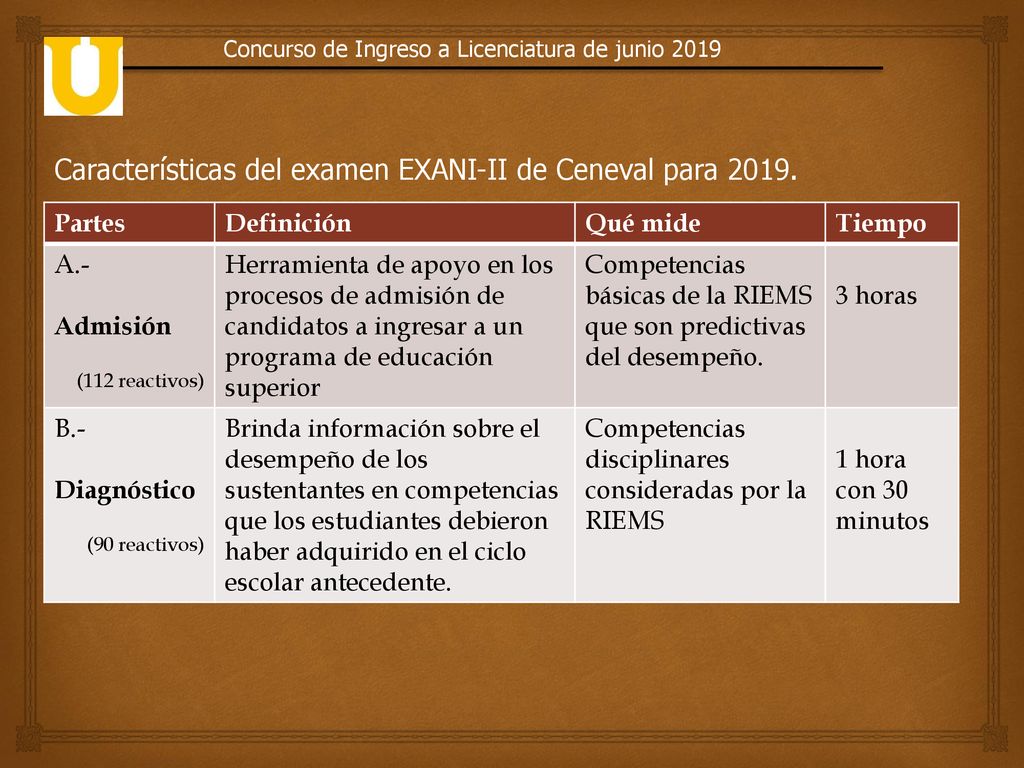 Concurso de Ingreso a Licenciatura de junio 2019

Características del examen EXANI-II de Ceneval para 2019.

| Partes | Definición | Qué mide | Tiempo |
|---|---|---|---|
| A.- Admisión (112 reactivos) | Herramienta de apoyo en los procesos de admisión de candidatos a ingresar a un programa de educación superior | Competencias básicas de la RIEMS que son predictivas del desempeño. | 3 horas |
| B.- Diagnóstico (90 reactivos) | Brinda información sobre el desempeño de los sustentantes en competencias que los estudiantes debieron haber adquirido en el ciclo escolar antecedente. | Competencias disciplinares consideradas por la RIEMS | 1 hora con 30 minutos |